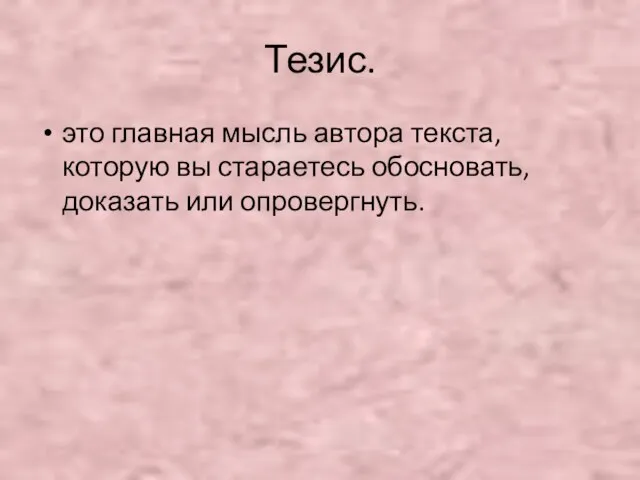 Тезис.

• это главная мысль автора текста, которую вы стараетесь обосновать, доказать или опровергнуть.